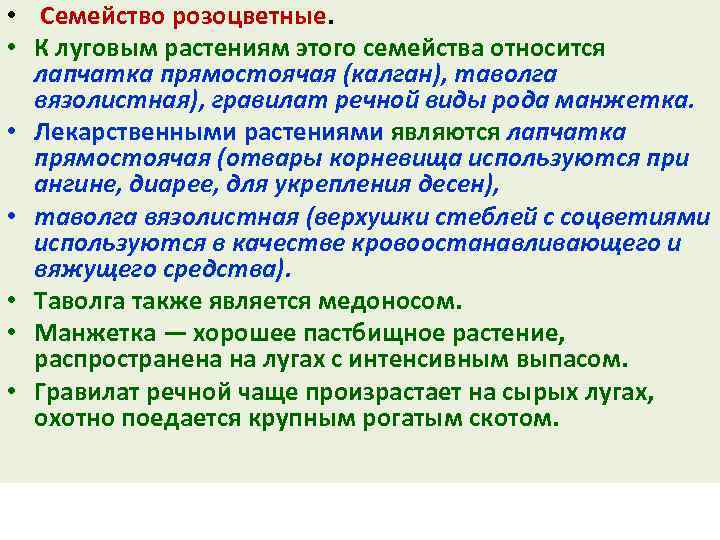 • Семейство розоцветные.

• К луговым растениям этого семейства относится лапчатка прямостоячая (калган), таволга вязолистная), гравилат речной виды рода манжетка.

• Лекарственными растениями являются лапчатка прямостоячая (отвары корневища используются при ангине, диарее, для укрепления десен),

• таволга вязолистная (верхушки стеблей с соцветиями используются в качестве кровоостанавливающего и вяжущего средства).

• Таволга также является медоносом.

• Манжетка — хорошее пастбищное растение, распространена на лугах с интенсивным выпасом.

• Гравилат речной чаще произрастает на сырых лугах, охотно поедается крупным рогатым скотом.